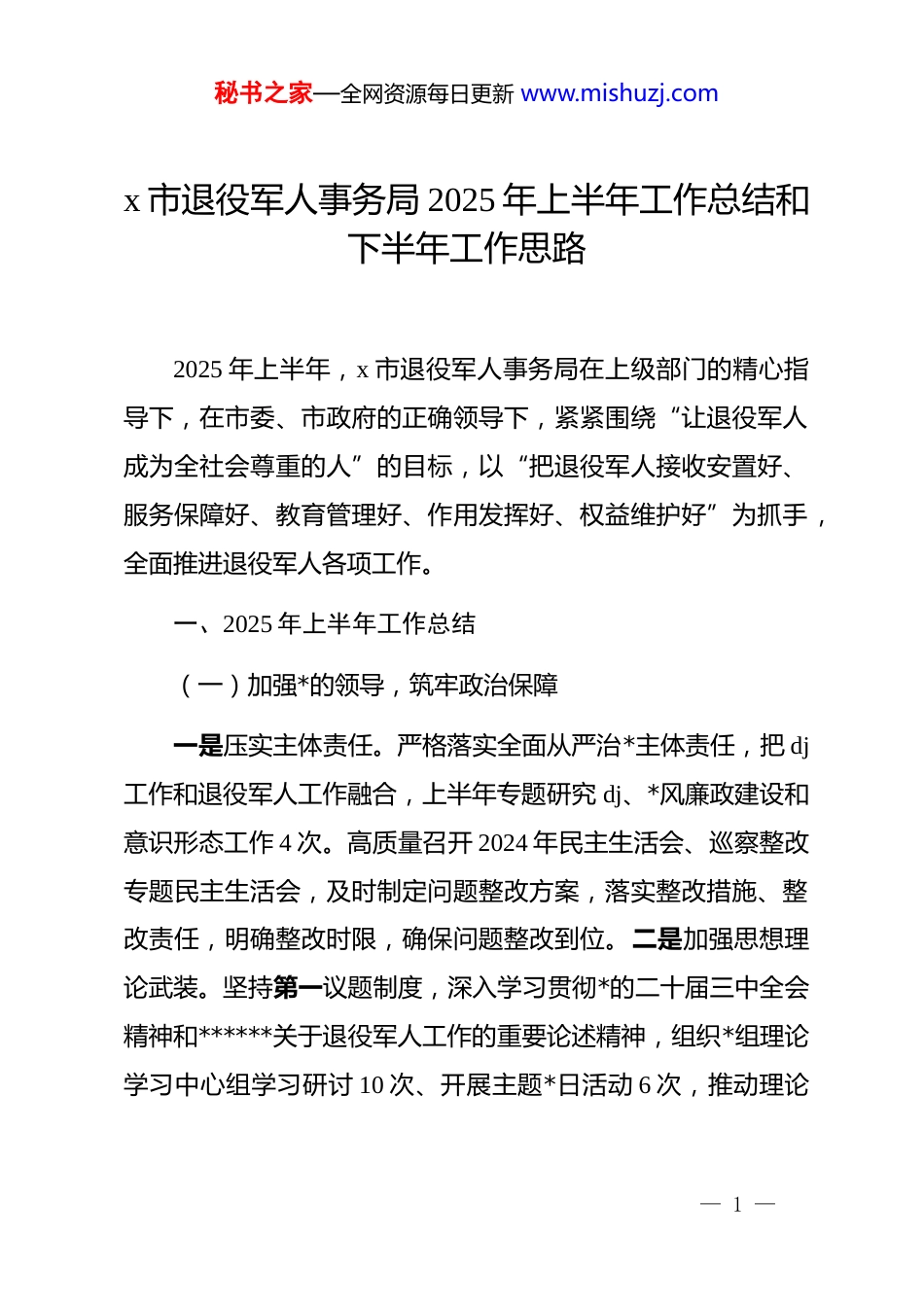 秘书之家—全网资源每日更新 www.mishuzj.com

x 市退役军人事务局 2025 年上半年工作总结和下半年工作思路

2025 年上半年，x 市退役军人事务局在上级部门的精心指导下，在市委、市政府的正确领导下，紧紧围绕“让退役军人成为全社会尊重的人”的目标，以“把退役军人接收安置好、服务保障好、教育管理好、作用发挥好、权益维护好”为抓手，全面推进退役军人各项工作。

一、2025 年上半年工作总结

（一）加强*的领导，筑牢政治保障

一是压实主体责任。严格落实全面从严治*主体责任，把 dj 工作和退役军人工作融合，上半年专题研究 dj、*风廉政建设和意识形态工作 4 次。高质量召开 2024 年民主生活会、巡察整改专题民主生活会，及时制定问题整改方案，落实整改措施、整改责任，明确整改时限，确保问题整改到位。二是加强思想理论武装。坚持第一议题制度，深入学习贯彻*的二十届三中全会精神和******关于退役军人工作的重要论述精神，组织*组理论学习中心组学习研讨 10 次、开展主题*日活动 6 次，推动理论

— 1 —